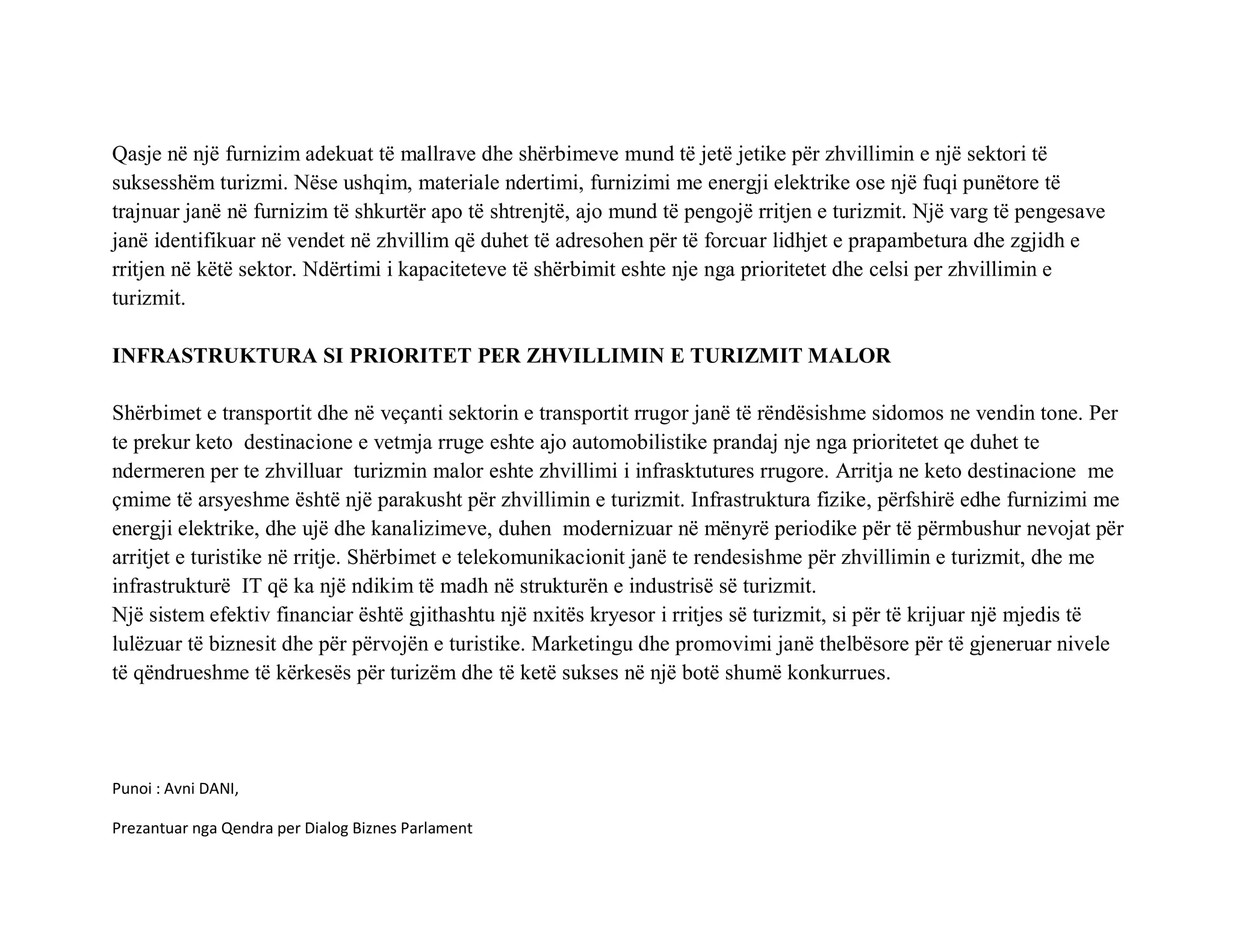 Qasje në një furnizim adekuat të mallrave dhe shërbimeve mund të jetë jetike për zhvillimin e një sektori të suksesshëm turizmi. Nëse ushqim, materiale ndertimi, furnizimi me energji elektrike ose një fuqi punëtore të trajnuar janë në furnizim të shkurtër apo të shtrenjtë, ajo mund të pengojë rritjen e turizmit. Një varg të pengesave janë identifikuar në vendet në zhvillim që duhet të adresohen për të forcuar lidhjet e prapambetura dhe zgjidh e rritjen në këtë sektor. Ndërtimi i kapaciteteve të shërbimit eshte nje nga prioritetet dhe celsi per zhvillimin e turizmit.

INFRASTRUKTURA SI PRIORITET PER ZHVILLIMIN E TURIZMIT MALOR

Shërbimet e transportit dhe në veçanti sektorin e transportit rrugor janë të rëndësishme sidomos ne vendin tone. Per te prekur keto destinacione e vetmja rruge eshte ajo automobilistike prandaj nje nga prioritetet qe duhet te ndermeren per te zhvilluar turizmin malor eshte zhvillimi i infrasktutures rrugore. Arritja ne keto destinacione me çmime të arsyeshme është një parakusht për zhvillimin e turizmit. Infrastruktura fizike, përfshirë edhe furnizimi me energji elektrike, dhe ujë dhe kanalizimeve, duhen modernizuar në mënyrë periodike për të përmbushur nevojat për arritjet e turistike në rritje. Shërbimet e telekomunikacionit janë te rendesishme për zhvillimin e turizmit, dhe me infrastrukturë IT që ka një ndikim të madh në strukturën e industrisë së turizmit.
Një sistem efektiv financiar është gjithashtu një nxitës kryesor i rritjes së turizmit, si për të krijuar një mjedis të lulëzuar të biznesit dhe për përvojën e turistike. Marketingu dhe promovimi janë thelbësore për të gjeneruar nivele të qëndrueshme të kërkesës për turizëm dhe të ketë sukses në një botë shumë konkurrues.

Punoi : Avni DANI,

Prezantuar nga Qendra per Dialog Biznes Parlament